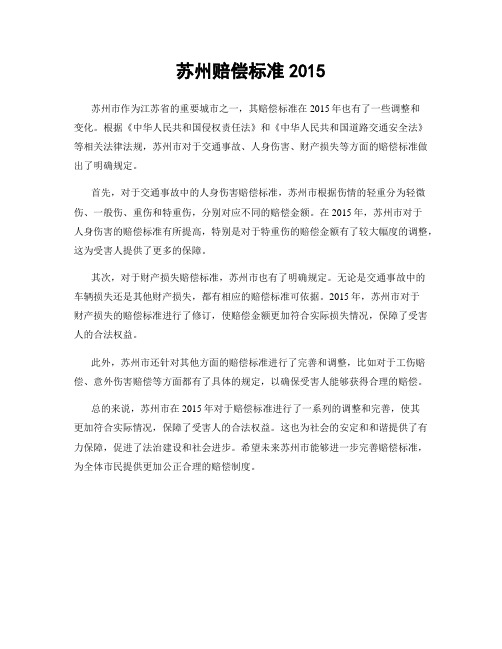 苏州赔偿标准 2015

苏州市作为江苏省的重要城市之一，其赔偿标准在 2015 年也有了一些调整和变化。根据《中华人民共和国侵权责任法》和《中华人民共和国道路交通安全法》等相关法律法规，苏州市对于交通事故、人身伤害、财产损失等方面的赔偿标准做出了明确规定。

首先，对于交通事故中的人身伤害赔偿标准，苏州市根据伤情的轻重分为轻微伤、一般伤、重伤和特重伤，分别对应不同的赔偿金额。在 2015 年，苏州市对于人身伤害的赔偿标准有所提高，特别是对于特重伤的赔偿金额有了较大幅度的调整，这为受害人提供了更多的保障。

其次，对于财产损失赔偿标准，苏州市也有了明确规定。无论是交通事故中的车辆损失还是其他财产损失，都有相应的赔偿标准可依据。2015 年，苏州市对于财产损失的赔偿标准进行了修订，使赔偿金额更加符合实际损失情况，保障了受害人的合法权益。

此外，苏州市还针对其他方面的赔偿标准进行了完善和调整，比如对于工伤赔偿、意外伤害赔偿等方面都有了具体的规定，以确保受害人能够获得合理的赔偿。

总的来说，苏州市在 2015 年对于赔偿标准进行了一系列的调整和完善，使其更加符合实际情况，保障了受害人的合法权益。这也为社会的安定和和谐提供了有力保障，促进了法治建设和社会进步。希望未来苏州市能够进一步完善赔偿标准，为全体市民提供更加公正合理的赔偿制度。